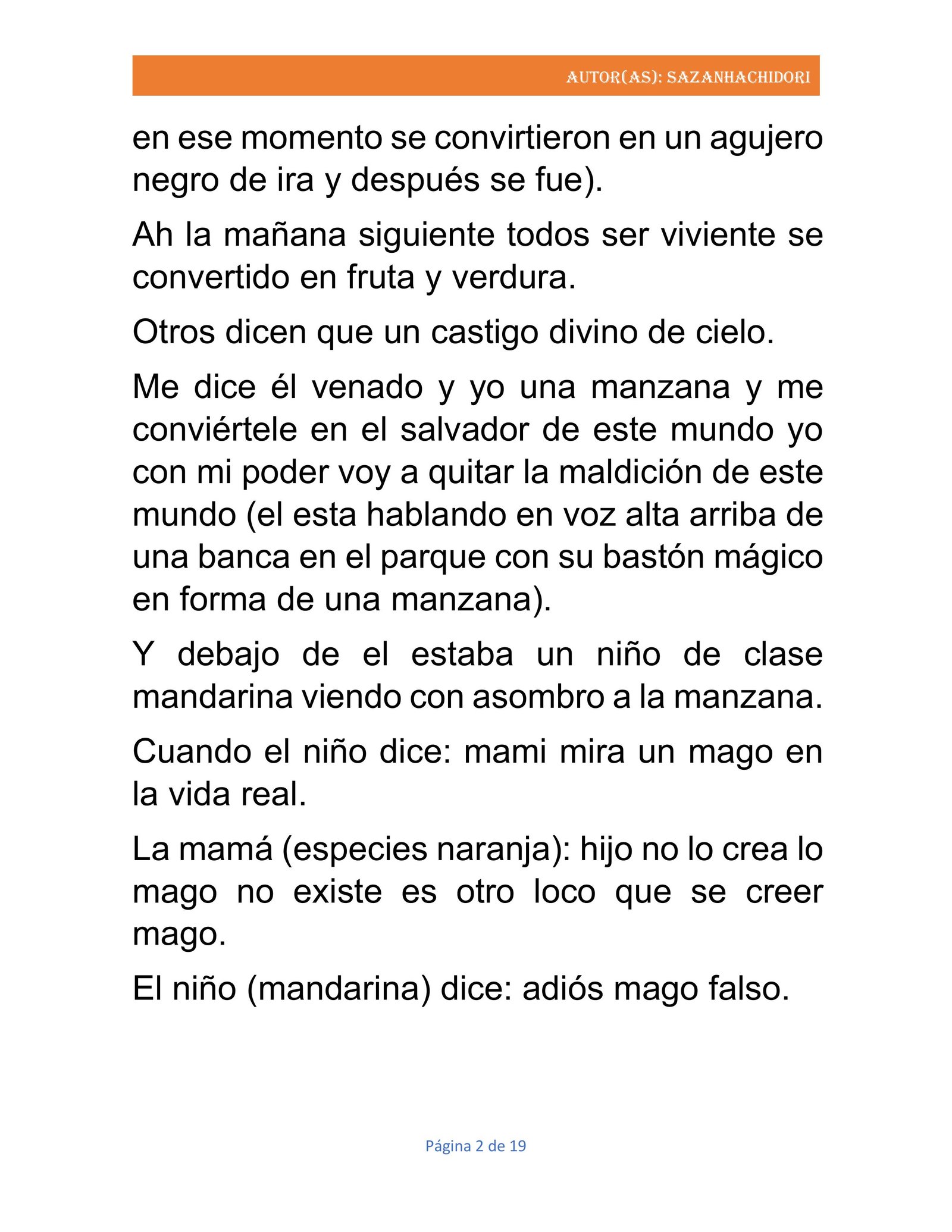 AUTOR(AS): SAZANHACHIDORI

en ese momento se convirtieron en un agujero negro de ira y después se fue).

Ah la mañana siguiente todos ser viviente se convertido en fruta y verdura.

Otros dicen que un castigo divino de cielo.

Me dice él venado y yo una manzana y me conviértele en el salvador de este mundo yo con mi poder voy a quitar la maldición de este mundo (el esta hablando en voz alta arriba de una banca en el parque con su bastón mágico en forma de una manzana).

Y debajo de el estaba un niño de clase mandarina viendo con asombro a la manzana.

Cuando el niño dice: mami mira un mago en la vida real.

La mamá (especies naranja): hijo no lo crea lo mago no existe es otro loco que se creer mago.

El niño (mandarina) dice: adiós mago falso.

Página 2 de 19